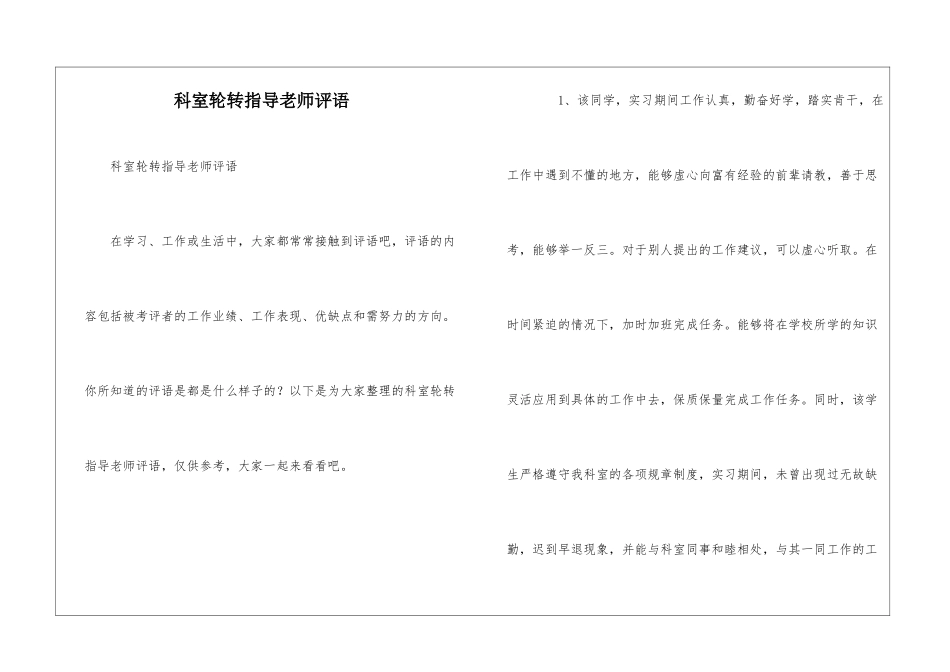 科室轮转指导老师评语

科室轮转指导老师评语

在学习、工作或生活中，大家都常常接触到评语吧，评语的内容包括被考评者的工作业绩、工作表现、优缺点和需努力的方向。你所知道的评语是都是什么样子的？以下是为大家整理的科室轮转指导老师评语，仅供参考，大家一起来看看吧。

1、该同学，实习期间工作认真，勤奋好学，踏实肯干，在工作中遇到不懂的地方，能够虚心向富有经验的前辈请教，善于思考，能够举一反三。对于别人提出的工作建议，可以虚心听取。在时间紧迫的情况下，加时加班完成任务。能够将在学校所学的知识灵活应用到具体的工作中去，保质保量完成工作任务。同时，该学生严格遵守我科室的各项规章制度，实习期间，未曾出现过无故缺勤，迟到早退现象，并能与科室同事和睦相处，与其一同工作的工